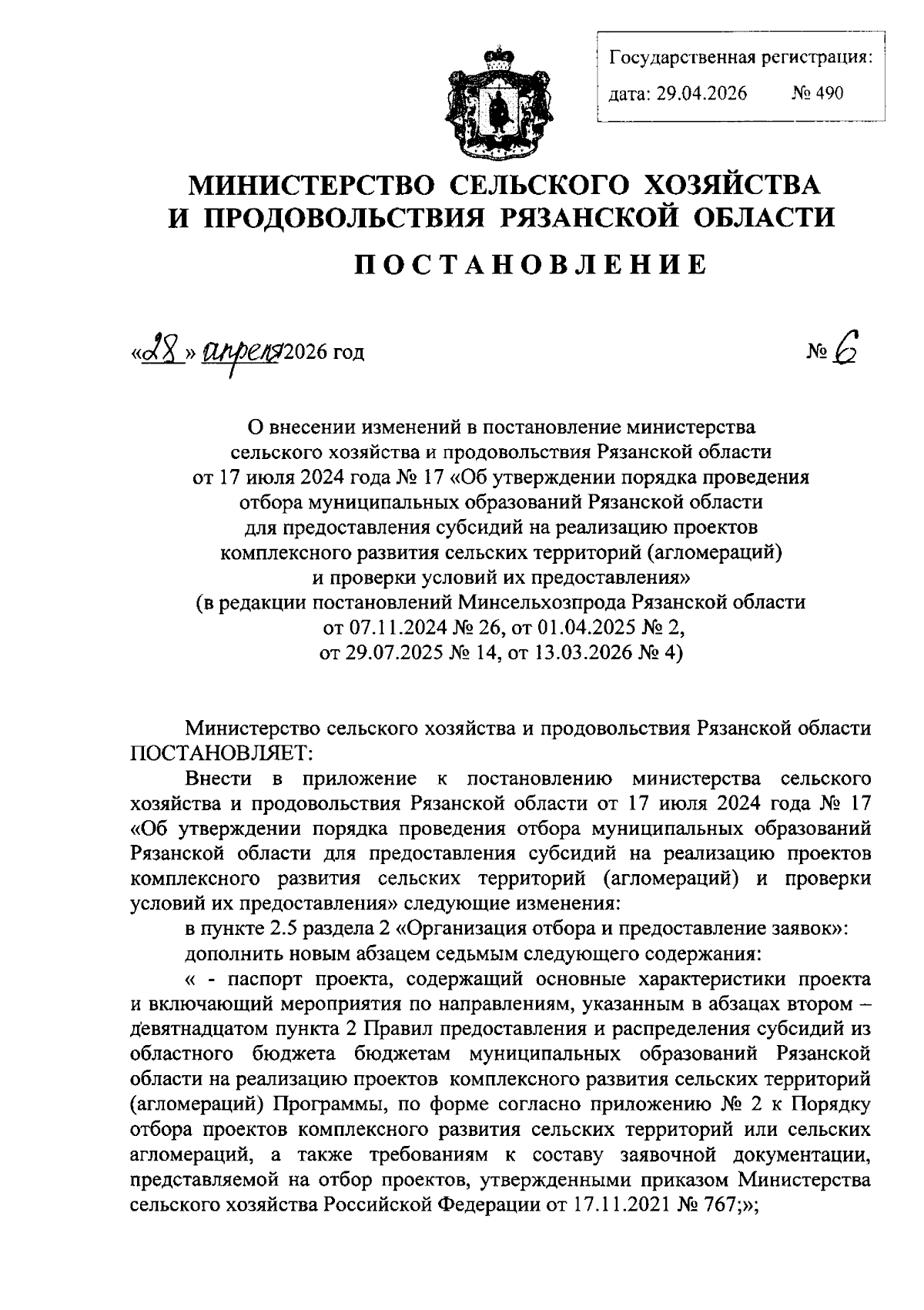 Государственная регистрация:
дата: 29.04.2026 № 490

МИНИСТЕРСТВО СЕЛЬСКОГО ХОЗЯЙСТВА И ПРОДОВОЛЬСТВИЯ РЯЗАНСКОЙ ОБЛАСТИ

ПОСТАНОВЛЕНИЕ

«28» апреля 2026 год № 6

О внесении изменений в постановление министерства сельского хозяйства и продовольствия Рязанской области от 17 июля 2024 года № 17 «Об утверждении порядка проведения отбора муниципальных образований Рязанской области для предоставления субсидий на реализацию проектов комплексного развития сельских территорий (агломераций) и проверки условий их предоставления» (в редакции постановлений Минсельхозпрода Рязанской области от 07.11.2024 № 26, от 01.04.2025 № 2, от 29.07.2025 № 14, от 13.03.2026 № 4)

Министерство сельского хозяйства и продовольствия Рязанской области ПОСТАНОВЛЯЕТ:

Внести в приложение к постановлению министерства сельского хозяйства и продовольствия Рязанской области от 17 июля 2024 года № 17 «Об утверждении порядка проведения отбора муниципальных образований Рязанской области для предоставления субсидий на реализацию проектов комплексного развития сельских территорий (агломераций) и проверки условий их предоставления» следующие изменения:

в пункте 2.5 раздела 2 «Организация отбора и предоставление заявок»:

дополнить новым абзацем седьмым следующего содержания:

« - паспорт проекта, содержащий основные характеристики проекта и включающий мероприятия по направлениям, указанным в абзацах втором – девятнадцатом пункта 2 Правил предоставления и распределения субсидий из областного бюджета бюджетам муниципальных образований Рязанской области на реализацию проектов комплексного развития сельских территорий (агломераций) Программы, по форме согласно приложению № 2 к Порядку отбора проектов комплексного развития сельских территорий или сельских агломераций, а также требованиям к составу заявочной документации, представляемой на отбор проектов, утвержденными приказом Министерства сельского хозяйства Российской Федерации от 17.11.2021 № 767;»;